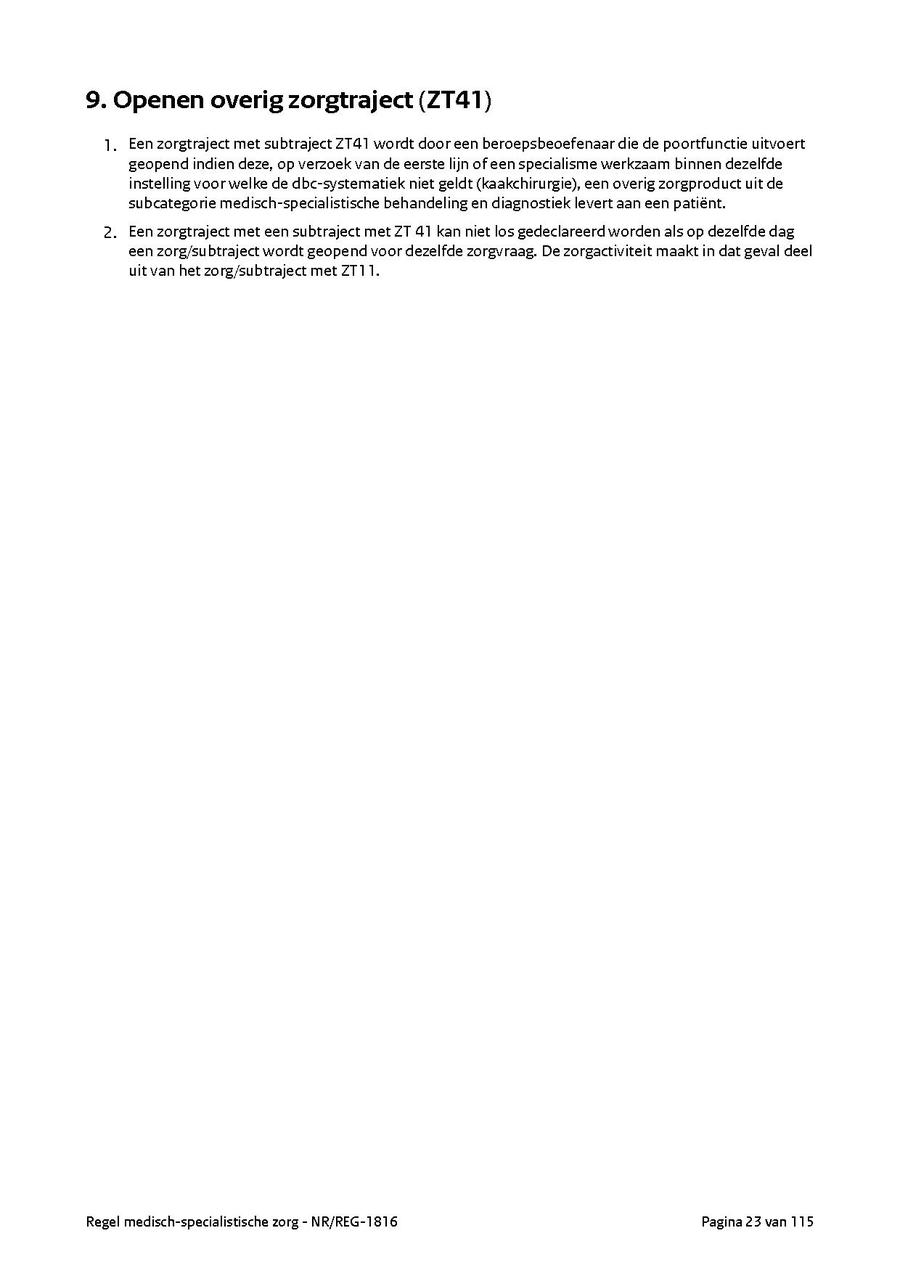 9. Openen overig zorgtraject (ZT41)

1. Een zorgtraject met subtraject ZT41 wordt door een beroepsbeoefenaar die de poortfunctie uitvoert geopend indien deze, op verzoek van de eerste lijn of een specialisme werkzaam binnen dezelfde instelling voor welke de dbc-systematiek niet geldt (kaakchirurgie), een overig zorgproduct uit de subcategorie medisch-specialistische behandeling en diagnostiek levert aan een patiënt.

2. Een zorgtraject met een subtraject met ZT 41 kan niet los gedeclareerd worden als op dezelfde dag een zorg/subtraject wordt geopend voor dezelfde zorgvraag. De zorgactiviteit maakt in dat geval deel uit van het zorg/subtraject met ZT11.

Regel medisch-specialistische zorg - NR/REG-1816

Pagina 23 van 115